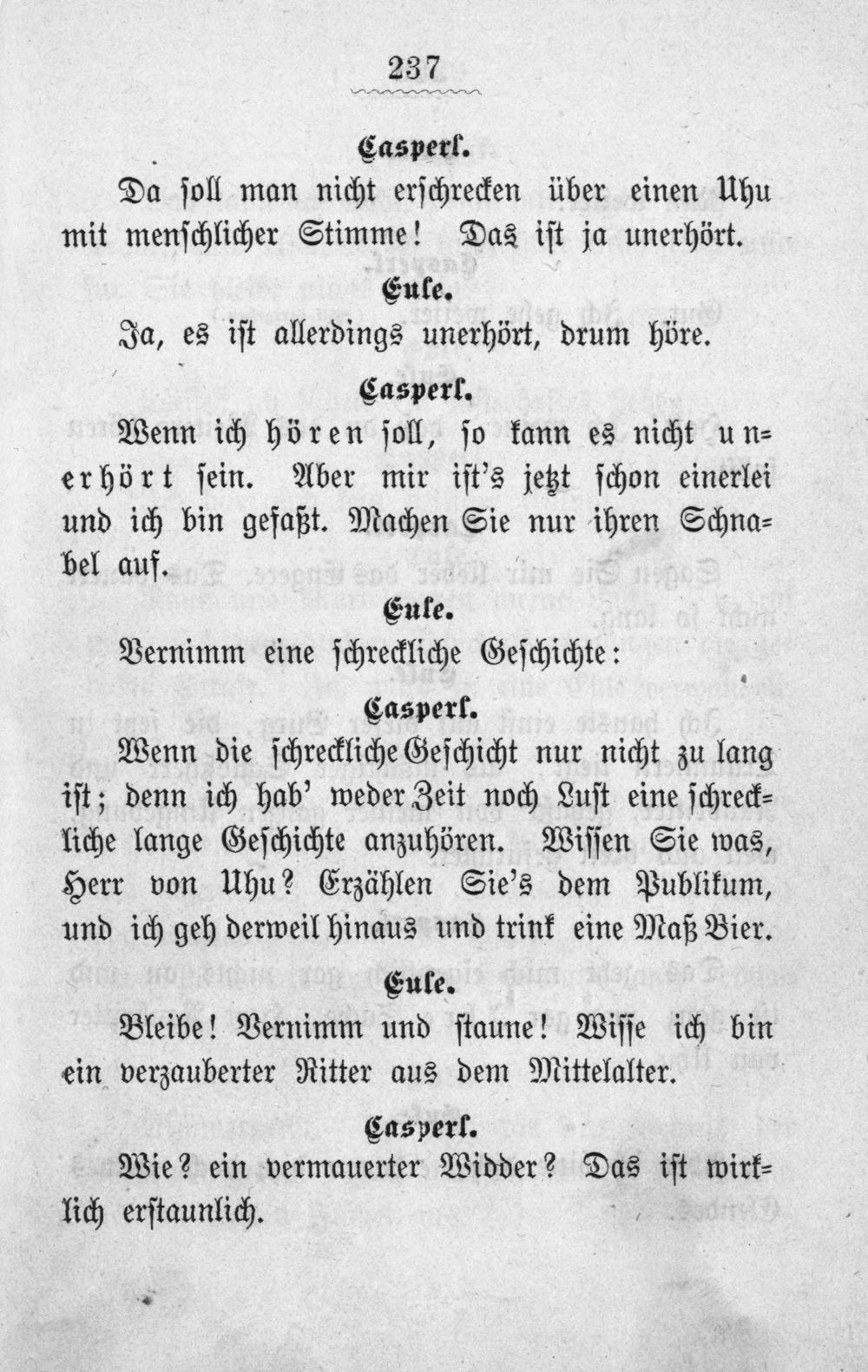 237

Casperl.

Da soll man nicht erschrecken über einen Uhu mit menschlicher Stimme! Das ist ja unerhört.

Eule.

Ja, es ist allerdings unerhört, drum höre.

Casperl.

Wenn ich hören soll, so kann es nicht unerhört sein. Aber mir ist's jetzt schon einerlei und ich bin gefaßt. Machen Sie nur ihren Schnabel auf.

Eule.

Vernimm eine schreckliche Geschichte:

Casperl.

Wenn die schreckliche Geschicht nur nicht zu lang ist; denn ich hab' weder Zeit noch Lust eine schreckliche lange Geschichte anzuhören. Wissen Sie was, Herr von Uhu? Erzählen Sie's dem Publikum, und ich geh derweil hinaus und trink eine Maß Bier.

Eule.

Bleibe! Vernimm und staune! Wisse ich bin ein verzauberter Ritter aus dem Mittelalter.

Casperl.

Wie? ein vermauerter Widder? Das ist wirklich erstaunlich.